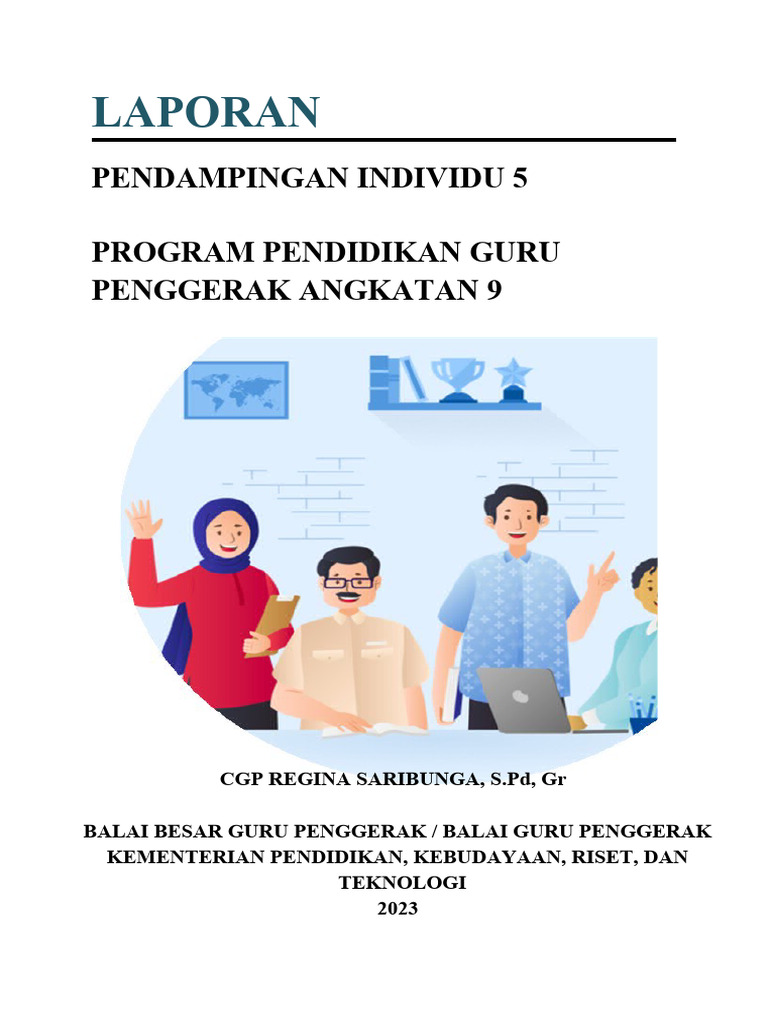 LAPORAN

PENDAMPINGAN INDIVIDU 5

PROGRAM PENDIDIKAN GURU PENGGERAK ANGKATAN 9

CGP REGINA SARIBUNGA, S.Pd, Gr

BALAI BESAR GURU PENGGERAK / BALAI GURU PENGGERAK
KEMENTERIAN PENDIDIKAN, KEBUDAYAAN, RISET, DAN TEKNOLOGI
2023